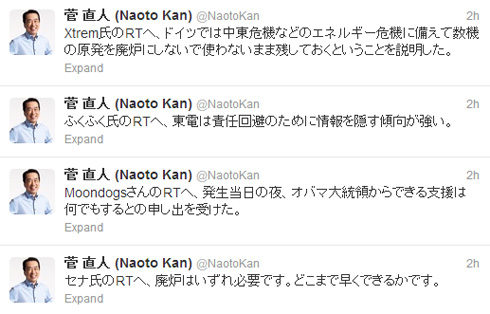 菅 直人 (Naoto Kan) @NaotoKan
2h
Xtrem氏のRTへ、ドイツでは中東危機などのエネルギー危機に備えて数機の原発を廃炉にしないで使わないまま残しておくということを説明した。
Expand

菅 直人 (Naoto Kan) @NaotoKan
2h
ふくふく氏のRTへ、東電は責任回避のために情報を隠す傾向が強い。
Expand

菅 直人 (Naoto Kan) @NaotoKan
2h
MoondogsさんのRTへ、発生当日の夜、オバマ大統領からできる支援は何でもするとの申し出を受けた。
Expand

菅 直人 (Naoto Kan) @NaotoKan
2h
セナ氏のRTへ、廃炉はいずれ必要です。どこまで早くできるかです。
Expand